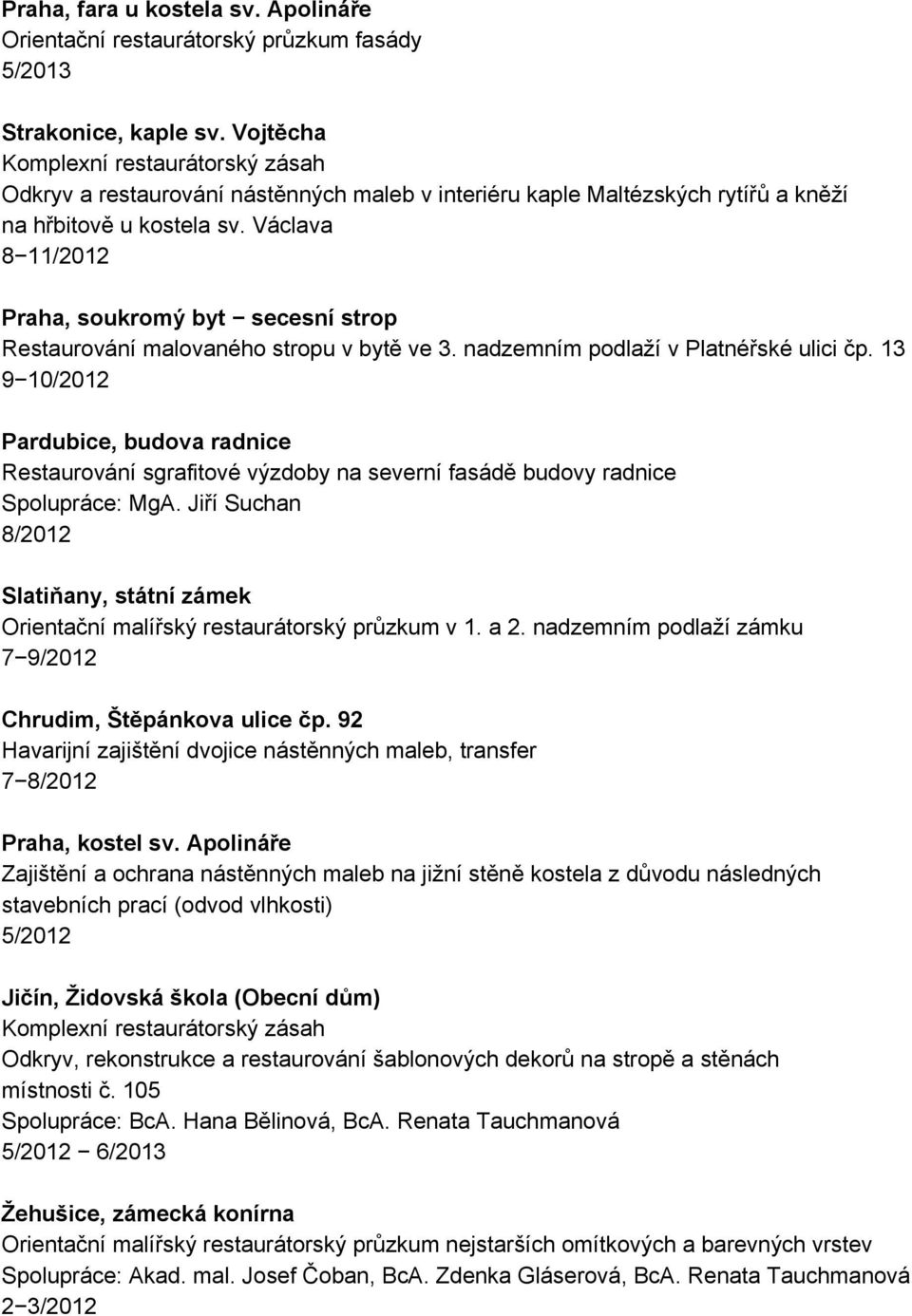 Praha, fara u kostela sv. Apolináře
Orientační restaurátorský průzkum fasády
5/2013

Strakonice, kaple sv. Vojtěcha
Komplexní restaurátorský zásah
Odkryv a restaurování nástěnných maleb v interiéru kaple Maltézských rytířů a kněží na hřbitově u kostela sv. Václava
8−11/2012

Praha, soukromý byt − secesní strop
Restaurování malovaného stropu v bytě ve 3. nadzemním podlaží v Platnéřské ulici čp. 13
9−10/2012

Pardubice, budova radnice
Restaurování sgrafitové výzdoby na severní fasádě budovy radnice
Spolupráce: MgA. Jiří Suchan
8/2012

Slatiňany, státní zámek
Orientační malířský restaurátorský průzkum v 1. a 2. nadzemním podlaží zámku
7−9/2012

Chrudim, Štěpánkova ulice čp. 92
Havarijní zajištění dvojice nástěnných maleb, transfer
7−8/2012

Praha, kostel sv. Apolináře
Zajištění a ochrana nástěnných maleb na jižní stěně kostela z důvodu následných stavebních prací (odvod vlhkosti)
5/2012

Jičín, Židovská škola (Obecní dům)
Komplexní restaurátorský zásah
Odkryv, rekonstrukce a restaurování šablonových dekorů na stropě a stěnách místnosti č. 105
Spolupráce: BcA. Hana Bělinová, BcA. Renata Tauchmanová
5/2012 − 6/2013

Žehušice, zámecká konírna
Orientační malířský restaurátorský průzkum nejstarších omítkových a barevných vrstev
Spolupráce: Akad. mal. Josef Čoban, BcA. Zdenka Gláserová, BcA. Renata Tauchmanová
2−3/2012